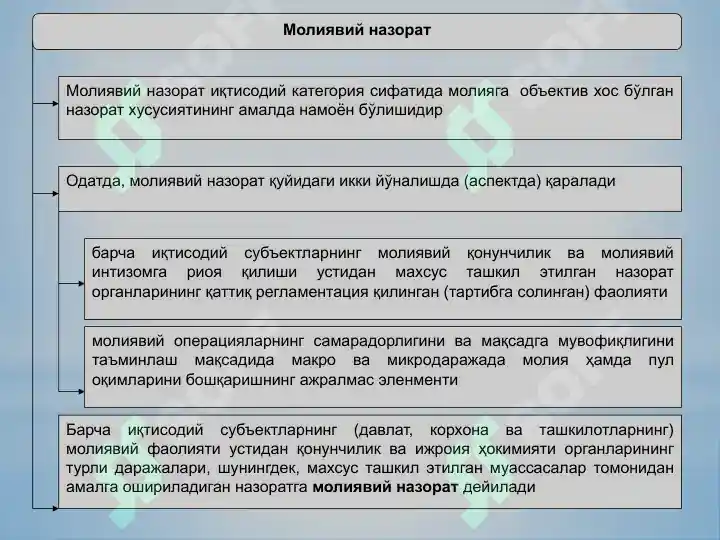 Молиявий назорат

Молиявий назорат иқтисодий категория сифатида молияга объектив хос бўлган назорат хусусиятининг амалда намоён бўлишидир

Одатда, молиявий назорат қуйидаги икки йўналишда (аспектда) қаралади

барча иқтисодий субъектларнинг молиявий қонунчилик ва молиявий интизомга риоя қилиши устидан махсус ташкил этилган назорат органларининг қаттиқ регламентация қилинган (тартибга солинган) фаолияти

молиявий операцияларнинг самарадорлигини ва мақсадга мувофиқлигини таъминлаш мақсадида макро ва микродаражада молия ҳамда пул оқимларини бошқаришнинг ажралмас эленменти

Барча иқтисодий субъектларнинг (давлат, корхона ва ташкилотларнинг) молиявий фаолияти устидан қонунчилик ва ижроия ҳокимияти органларининг турли даражалари, шунингдек, махсус ташкил этилган муассасалар томонидан амалга ошириладиган назоратга молиявий назорат дейилади